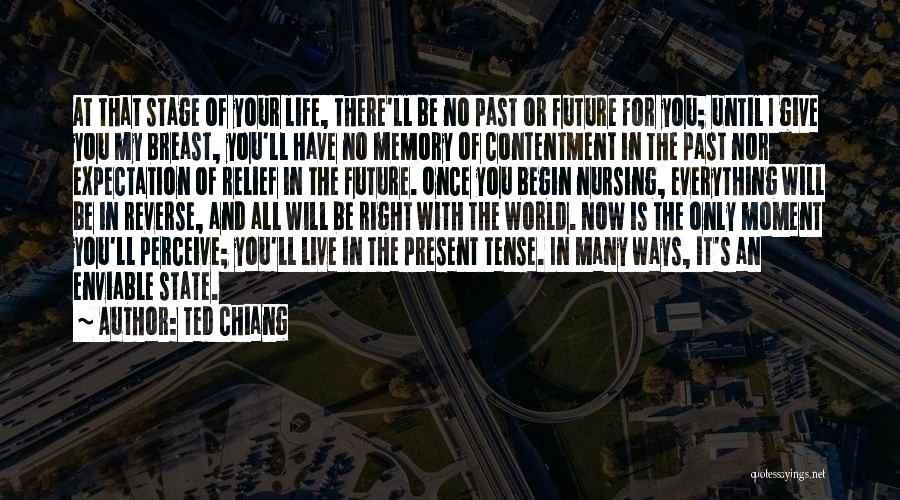 AT THAT STAGE OF YOUR LIFE, THERE'LL BE NO PAST OR FUTURE FOR YOU; UNTIL I GIVE YOU MY BREAST, YOU'LL HAVE NO MEMORY OF CONTENTMENT IN THE PAST NOR EXPECTATION OF RELIEF IN THE FUTURE. ONCE YOU BEGIN NURSING, EVERYTHING WILL BE IN REVERSE, AND ALL WILL BE RIGHT WITH THE WORLD. NOW IS THE ONLY MOMENT YOU'LL PERCEIVE; YOU'LL LIVE IN THE PRESENT TENSE. IN MANY WAYS, IT'S AN ENVIABLE STATE.

~ AUTHOR: TED CHIANG

quotessayings.net